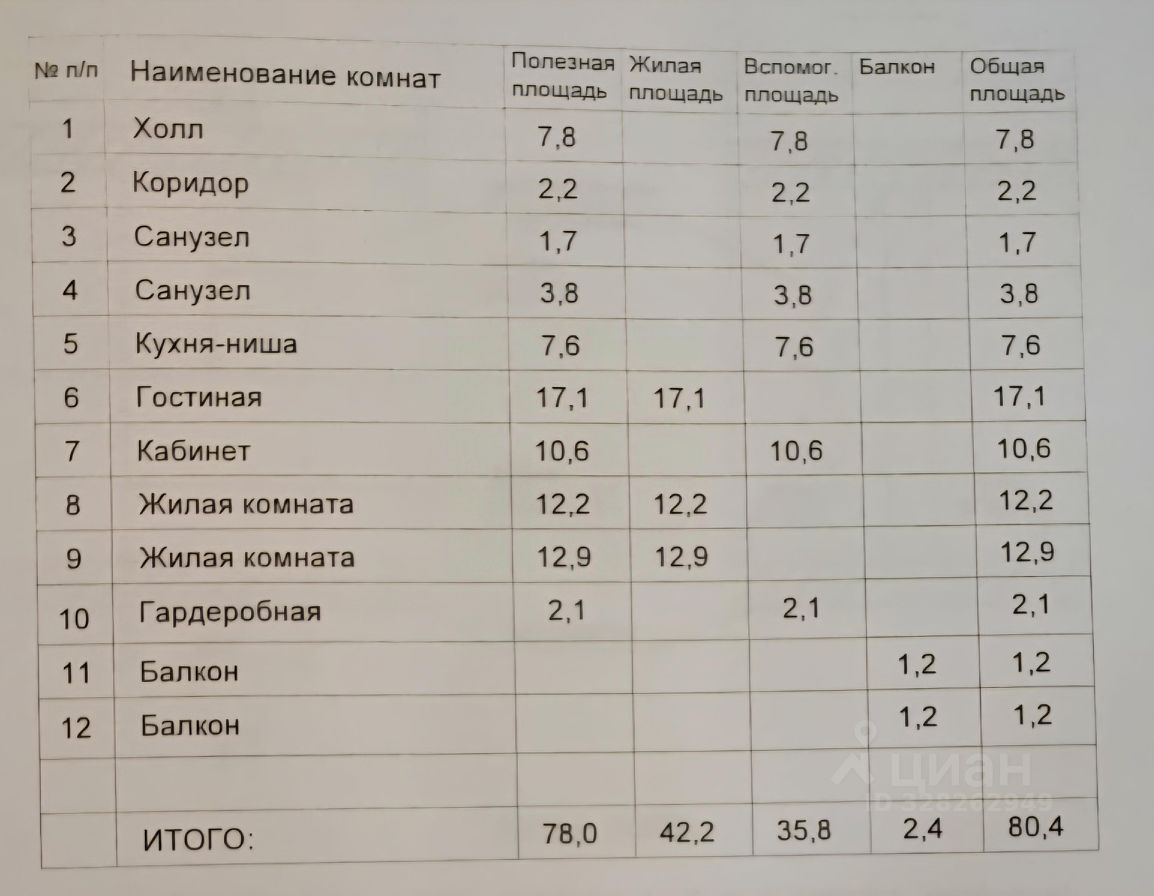 | № п/п | Наименование комнат | Полезная площадь | Жилая площадь | Вспомог. площадь | Балкон | Общая площадь |
|---|---|---|---|---|---|---|
| 1 | Холл | 7,8 | | 7,8 | | 7,8 |
| 2 | Коридор | 2,2 | | 2,2 | | 2,2 |
| 3 | Санузел | 1,7 | | 1,7 | | 1,7 |
| 4 | Санузел | 3,8 | | 3,8 | | 3,8 |
| 5 | Кухня-ниша | 7,6 | | 7,6 | | 7,6 |
| 6 | Гостиная | 17,1 | 17,1 | | | 17,1 |
| 7 | Кабинет | 10,6 | | 10,6 | | 10,6 |
| 8 | Жилая комната | 12,2 | 12,2 | | | 12,2 |
| 9 | Жилая комната | 12,9 | 12,9 | | | 12,9 |
| 10 | Гардеробная | 2,1 | | 2,1 | | 2,1 |
| 11 | Балкон | | | | 1,2 | 1,2 |
| 12 | Балкон | | | | 1,2 | 1,2 |
| | | | | | | |
| | ИТОГО: | 78,0 | 42,2 | 35,8 | 2,4 | 80,4 |

циан
ID 328262949